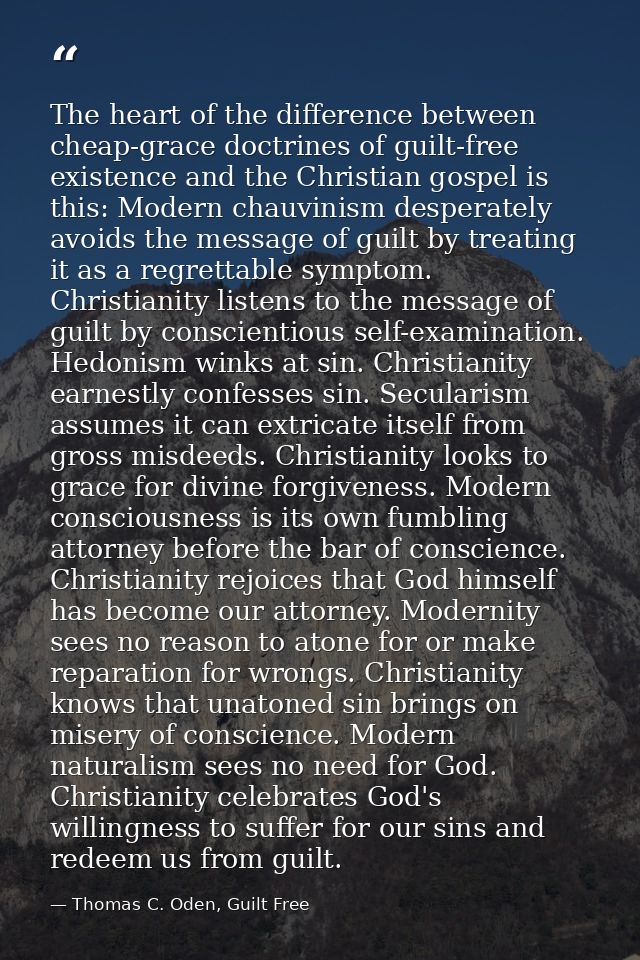 “

The heart of the difference between cheap-grace doctrines of guilt-free existence and the Christian gospel is this: Modern chauvinism desperately avoids the message of guilt by treating it as a regrettable symptom. Christianity listens to the message of guilt by conscientious self-examination. Hedonism winks at sin. Christianity earnestly confesses sin. Secularism assumes it can extricate itself from gross misdeeds. Christianity looks to grace for divine forgiveness. Modern consciousness is its own fumbling attorney before the bar of conscience. Christianity rejoices that God himself has become our attorney. Modernity sees no reason to atone for or make reparation for wrongs. Christianity knows that unatoned sin brings on misery of conscience. Modern naturalism sees no need for God. Christianity celebrates God's willingness to suffer for our sins and redeem us from guilt.

— Thomas C. Oden, Guilt Free